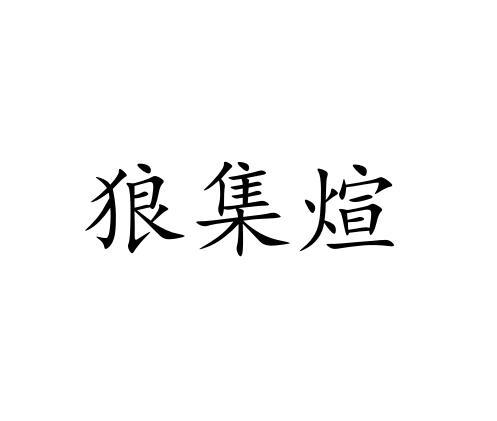 狼集煊